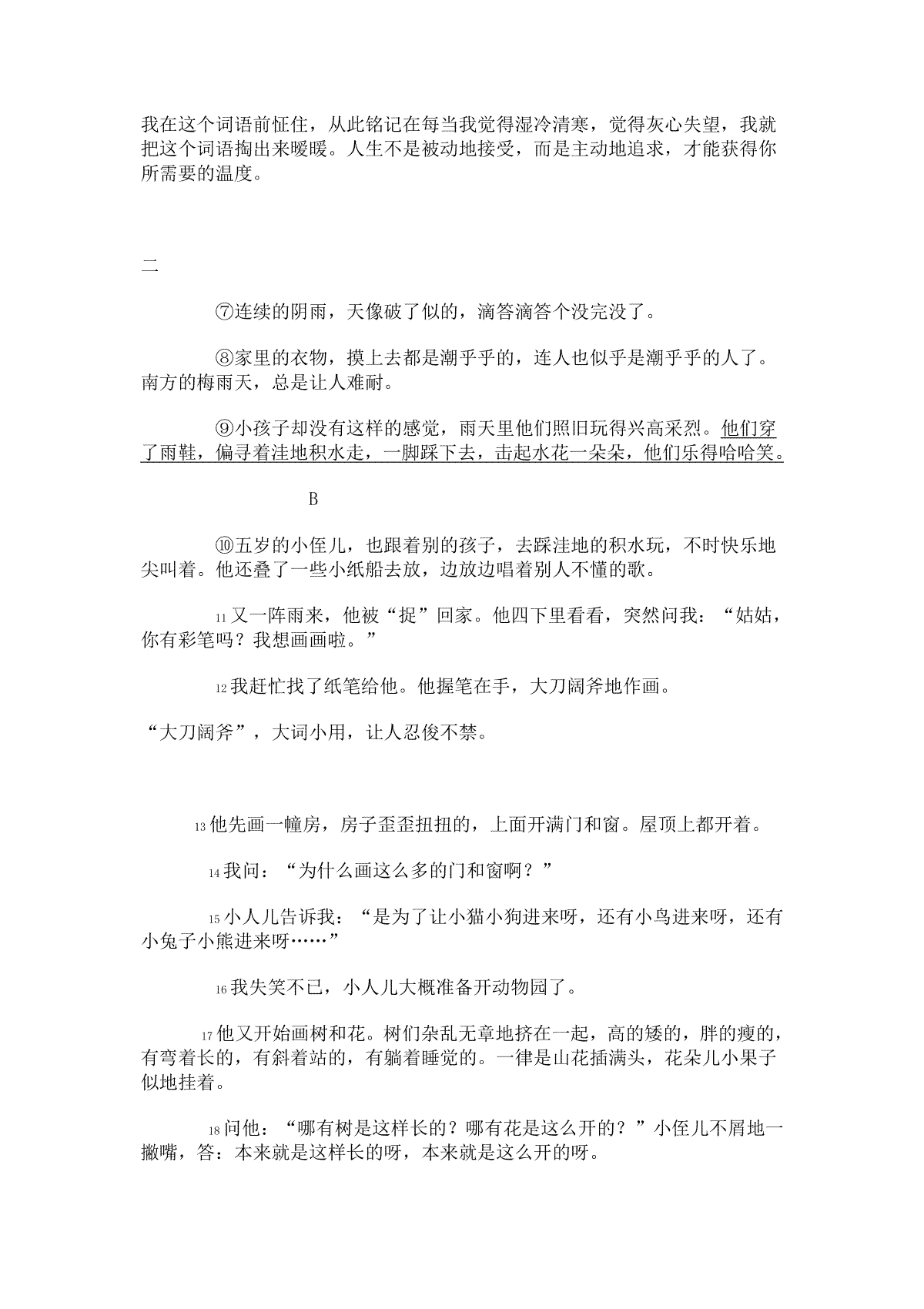 我在这个词语前怔住，从此铭记在每当我觉得湿冷清寒，觉得灰心失望，我就把这个词语掏出来暖暖。人生不是被动地接受，而是主动地追求，才能获得你所需要的温度。

二

⑦连续的阴雨，天像破了似的，滴答滴答个没完没了。

⑧家里的衣物，摸上去都是潮乎乎的，连人也似乎是潮乎乎的人了。南方的梅雨天，总是让人难耐。

⑨小孩子却没有这样的感觉，雨天里他们照旧玩得兴高采烈。他们穿了雨鞋，偏寻着洼地积水走，一脚踩下去，击起水花一朵朵，他们乐得哈哈笑。

B

⑩五岁的小侄儿，也跟着别的孩子，去踩洼地的积水玩，不时快乐地尖叫着。他还叠了一些小纸船去放，边放边唱着别人不懂的歌。

11 又一阵雨来，他被“捉”回家。他四下里看看，突然问我：“姑姑，你有彩笔吗？我想画画啦。”

12 我赶忙找了纸笔给他。他握笔在手，大刀阔斧地作画。

“大刀阔斧”，大词小用，让人忍俊不禁。

13 他先画一幢房，房子歪歪扭扭的，上面开满门和窗。屋顶上都开着。

14 我问：“为什么画这么多的门和窗啊？”

15 小人儿告诉我：“是为了让小猫小狗进来呀，还有小鸟进来呀，还有小兔子小熊进来呀……”

16 我失笑不已，小人儿大概准备开动物园了。

17 他又开始画树和花。树们杂乱无章地挤在一起，高的矮的，胖的瘦的，有弯着长的，有斜着站的，有躺着睡觉的。一律是山花插满头，花朵儿小果子似地挂着。

18 问他：“哪有树是这样长的？哪有花是这么开的？”小侄儿不屑地一撇嘴，答：本来就是这样长的呀，本来就是这么开的呀。